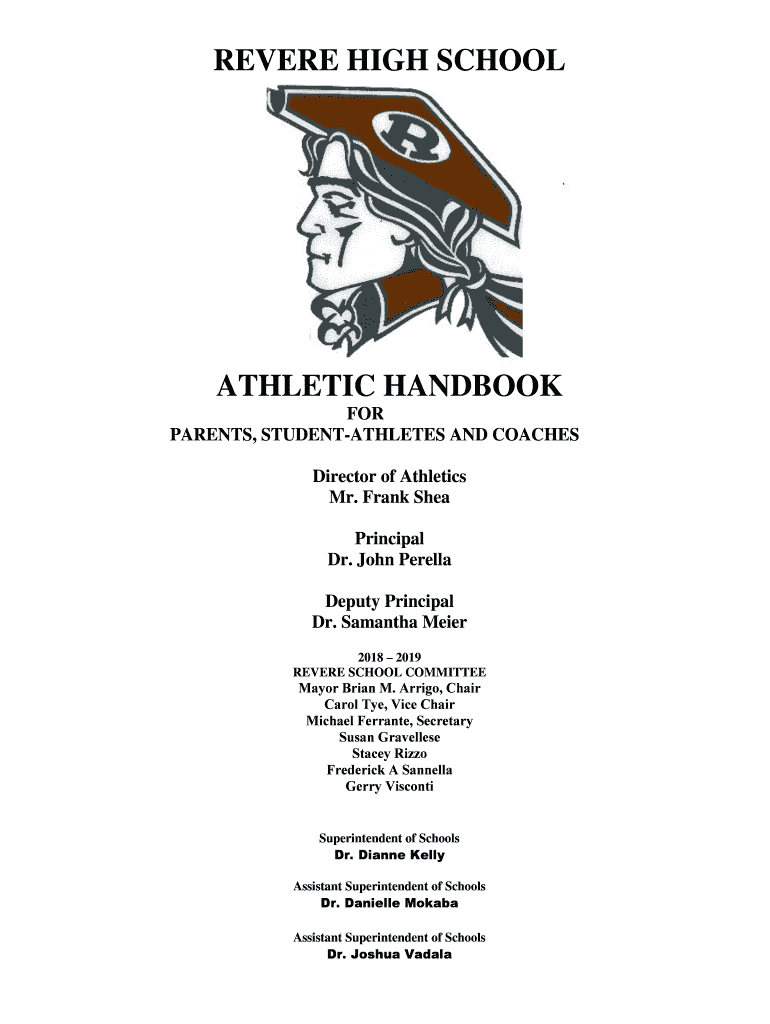 REVERE HIGH SCHOOL

R

ATHLETIC HANDBOOK
FOR
PARENTS, STUDENT-ATHLETES AND COACHES

Director of Athletics
Mr. Frank Shea

Principal
Dr. John Perella

Deputy Principal
Dr. Samantha Meier

2018 – 2019
REVERE SCHOOL COMMITTEE
Mayor Brian M. Arrigo, Chair
Carol Tye, Vice Chair
Michael Ferrante, Secretary
Susan Gravellese
Stacey Rizzo
Frederick A Sannella
Gerry Visconti

Superintendent of Schools
Dr. Dianne Kelly

Assistant Superintendent of Schools
Dr. Danielle Mokaba

Assistant Superintendent of Schools
Dr. Joshua Vadala